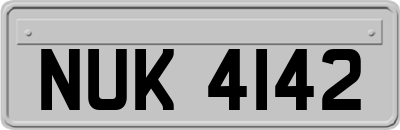 NUK 4142